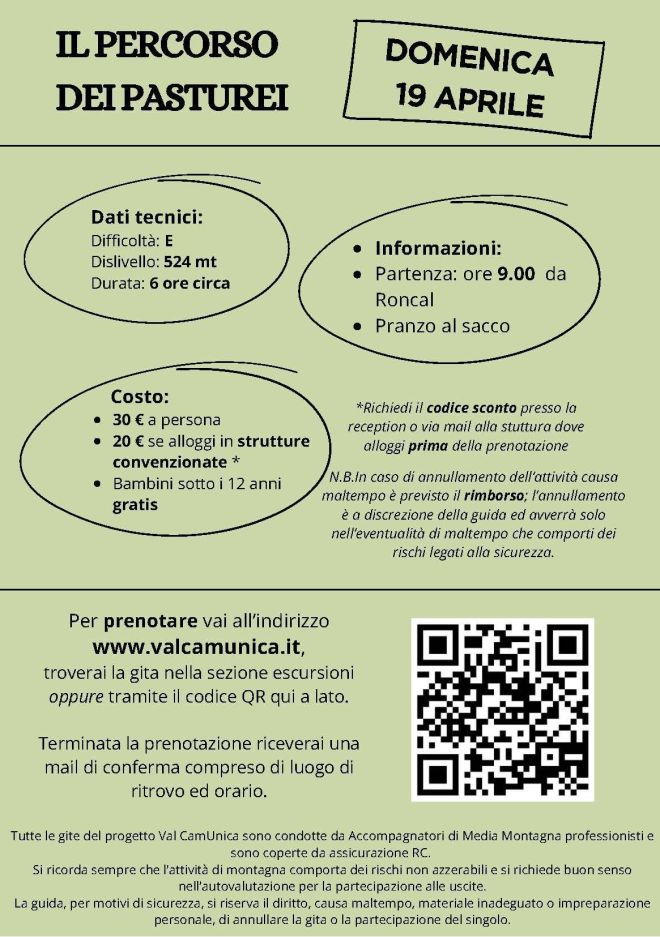 IL PERCORSO DEI PASTUREI

DOMENICA 19 APRILE

Dati tecnici:
Difficoltà: E
Dislivello: 524 mt
Durata: 6 ore circa

- Informazioni:
- Partenza: ore 9.00 da Roncal
- Pranzo al sacco

Costo:
- 30 € a persona
- 20 € se alloggi in strutture convenzionate *
- Bambini sotto i 12 anni gratis

*Richiedi il codice sconto presso la reception o via mail alla stuttura dove alloggi prima della prenotazione

N.B.In caso di annullamento dell'attività causa maltempo è previsto il rimborso; l'annullamento è a discrezione della guida ed avverrà solo nell'eventualità di maltempo che comporti dei rischi legati alla sicurezza.

Per prenotare vai all'indirizzo www.valcamunica.it, troverai la gita nella sezione escursioni oppure tramite il codice QR qui a lato.

Terminata la prenotazione riceverai una mail di conferma compreso di luogo di ritrovo ed orario.

Tutte le gite del progetto Val CamUnica sono condotte da Accompagnatori di Media Montagna professionisti e sono coperte da assicurazione RC.
Si ricorda sempre che l'attività di montagna comporta dei rischi non azzerabili e si richiede buon senso nell'autovalutazione per la partecipazione alle uscite.
La guida, per motivi di sicurezza, si riserva il diritto, causa maltempo, materiale inadeguato o impreparazione personale, di annullare la gita o la partecipazione del singolo.